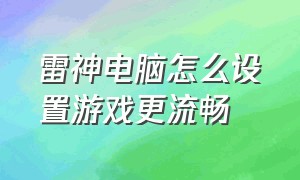 雷神电脑怎么设置游戏更流畅